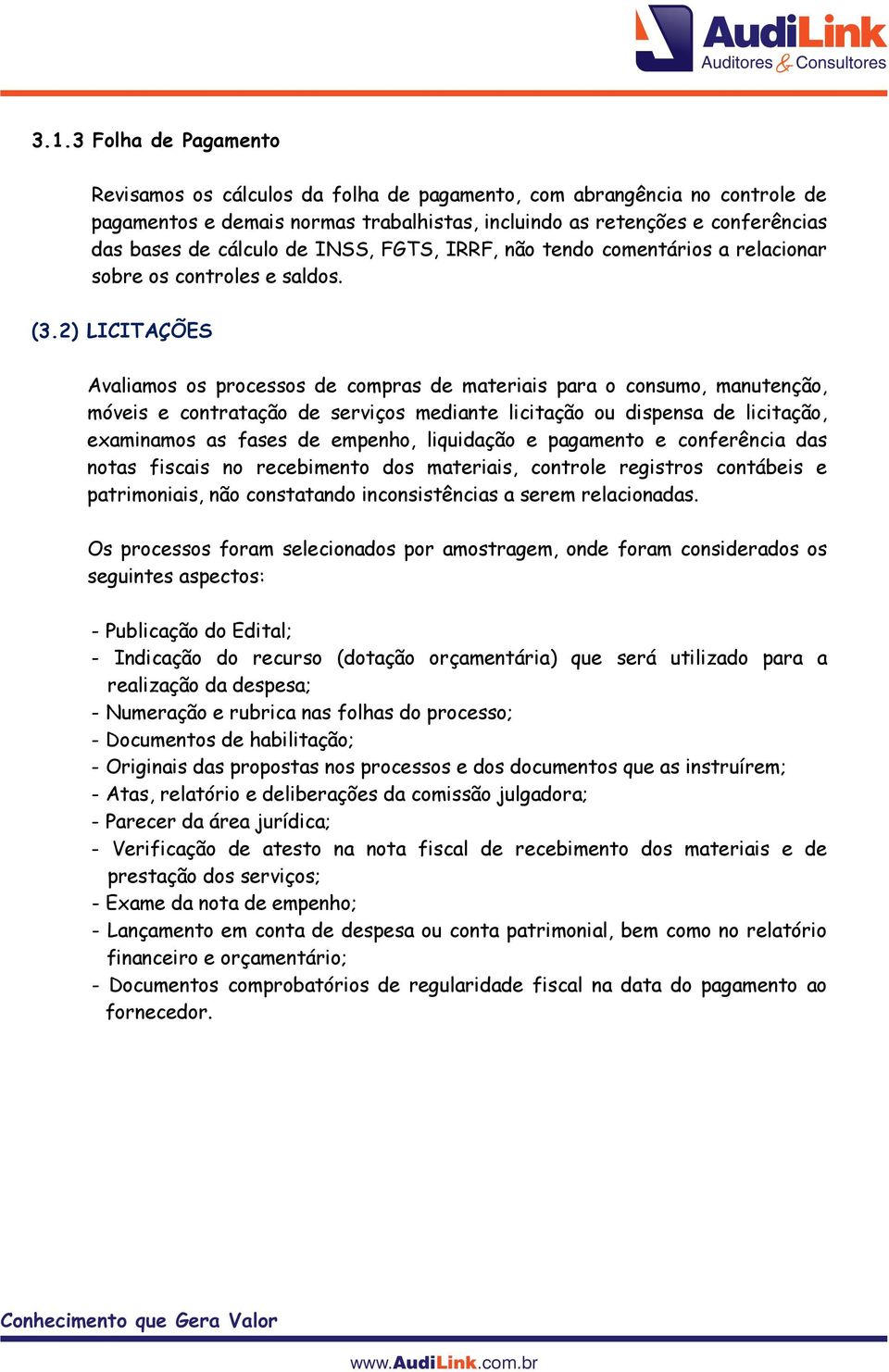 AudiLink
Auditores & Consultores

3.1.3 Folha de Pagamento

Revisamos os cálculos da folha de pagamento, com abrangência no controle de pagamentos e demais normas trabalhistas, incluindo as retenções e conferências das bases de cálculo de INSS, FGTS, IRRF, não tendo comentários a relacionar sobre os controles e saldos.

(3.2) LICITAÇÕES

Avaliamos os processos de compras de materiais para o consumo, manutenção, móveis e contratação de serviços mediante licitação ou dispensa de licitação, examinamos as fases de empenho, liquidação e pagamento e conferência das notas fiscais no recebimento dos materiais, controle registros contábeis e patrimoniais, não constatando inconsistências a serem relacionadas.

Os processos foram selecionados por amostragem, onde foram considerados os seguintes aspectos:

- Publicação do Edital;
- Indicação do recurso (dotação orçamentária) que será utilizado para a realização da despesa;
- Numeração e rubrica nas folhas do processo;
- Documentos de habilitação;
- Originais das propostas nos processos e dos documentos que as instruírem;
- Atas, relatório e deliberações da comissão julgadora;
- Parecer da área jurídica;
- Verificação de atesto na nota fiscal de recebimento dos materiais e de prestação dos serviços;
- Exame da nota de empenho;
- Lançamento em conta de despesa ou conta patrimonial, bem como no relatório financeiro e orçamentário;
- Documentos comprobatórios de regularidade fiscal na data do pagamento ao fornecedor.

Conhecimento que Gera Valor

www.AudiLink.com.br